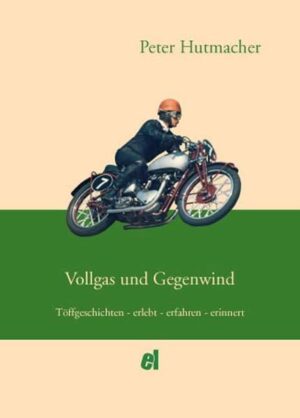 Peter Hutmacher

7

Vollgas und Gegenwind

Töffgeschichten - erlebt - erfahren - erinnert

el